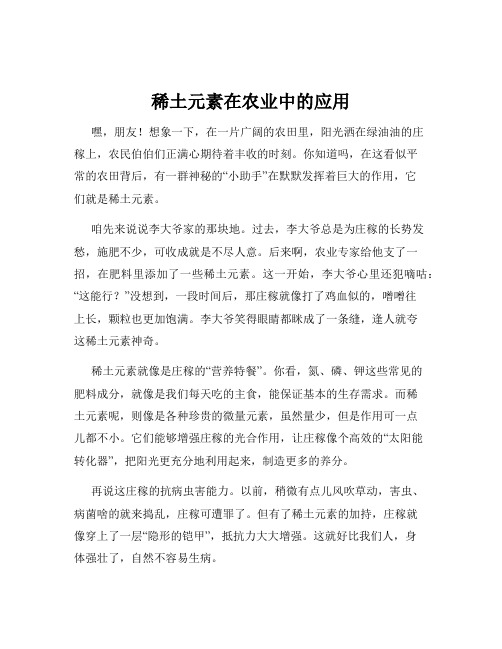 稀土元素在农业中的应用

嘿，朋友！想象一下，在一片广阔的农田里，阳光洒在绿油油的庄稼上，农民伯伯们正满心期待着丰收的时刻。你知道吗，在这看似平常的农田背后，有一群神秘的“小助手”在默默发挥着巨大的作用，它们就是稀土元素。

咱先来说说李大爷家的那块地。过去，李大爷总是为庄稼的长势发愁，施肥不少，可收成就是不尽人意。后来啊，农业专家给他支了一招，在肥料里添加了一些稀土元素。这一开始，李大爷心里还犯嘀咕：“这能行？”没想到，一段时间后，那庄稼就像打了鸡血似的，噌噌往上长，颗粒也更加饱满。李大爷笑得眼睛都眯成了一条缝，逢人就夸这稀土元素神奇。

稀土元素就像是庄稼的“营养特餐”。你看，氮、磷、钾这些常见的肥料成分，就像是我们每天吃的主食，能保证基本的生存需求。而稀土元素呢，则像是各种珍贵的微量元素，虽然量少，但是作用可一点儿都不小。它们能够增强庄稼的光合作用，让庄稼像个高效的“太阳能转化器”，把阳光更充分地利用起来，制造更多的养分。

再说这庄稼的抗病虫害能力。以前，稍微有点儿风吹草动，害虫、病菌啥的就来捣乱，庄稼可遭罪了。但有了稀土元素的加持，庄稼就像穿上了一层“隐形的铠甲”，抵抗力大大增强。这就好比我们人，身体强壮了，自然不容易生病。